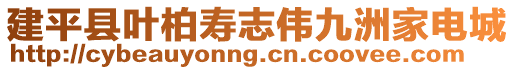 建平县叶柏寿志伟九洲家电城
http://cybeauyonng.cn.coovee.com